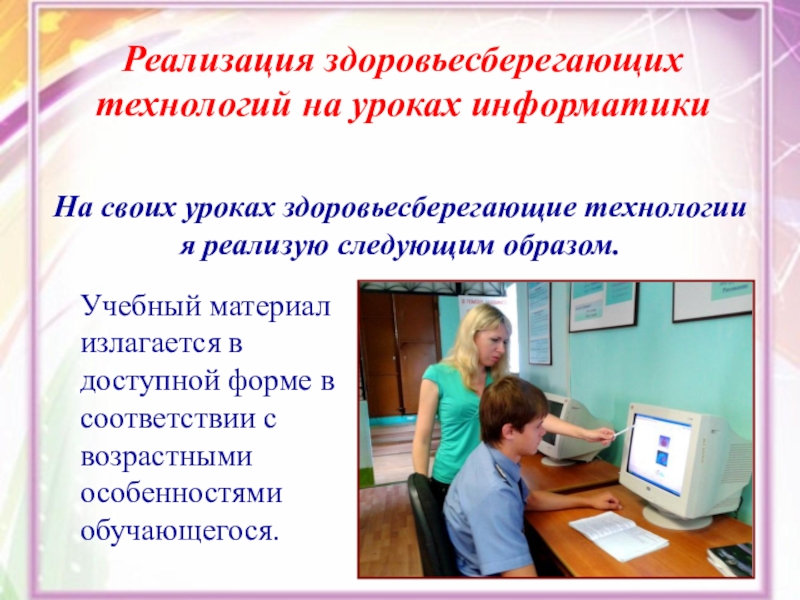 Реализация здоровьесберегающих технологий на уроках информатики

На своих уроках здоровьесберегающие технологии я реализую следующим образом.

Учебный материал излагается в доступной форме в соответствии с возрастными особенностями обучающегося.